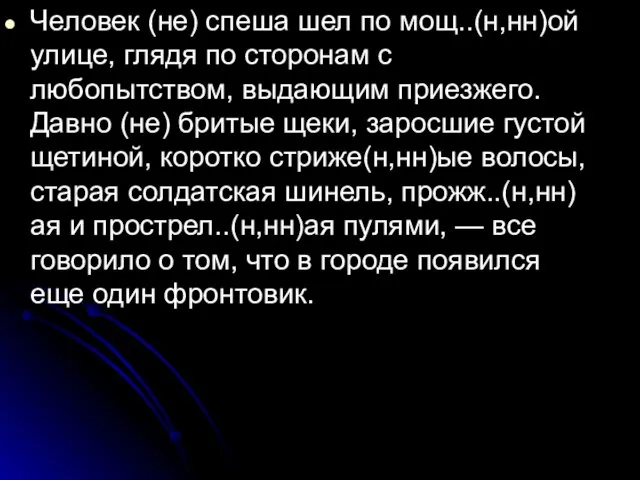 Человек (не) спеша шел по мощ..(н,нн)ой улице, глядя по сторонам с любопытством, выдающим приезжего. Давно (не) бритые щеки, заросшие густой щетиной, коротко стриже(н,нн)ые волосы, старая солдатская шинель, прожж..(н,нн)ая и прострел..(н,нн)ая пулями, — все говорило о том, что в городе появился еще один фронтовик.